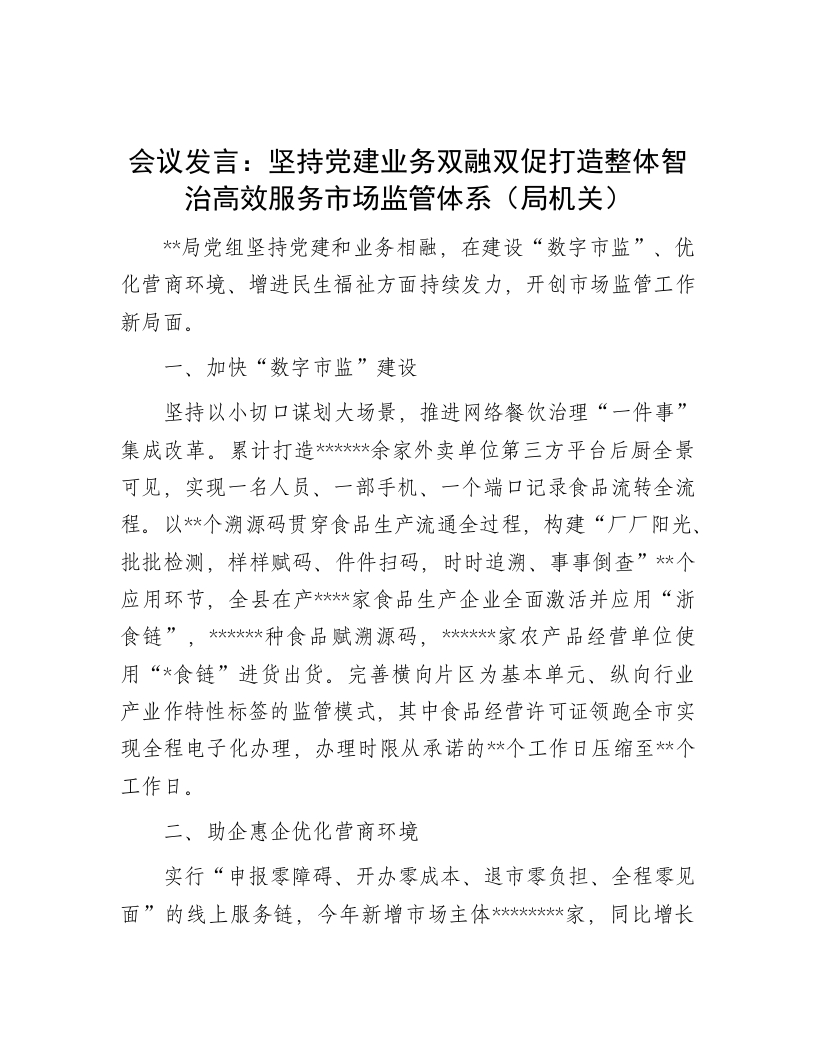 会议发言：坚持党建业务双融双促打造整体智治高效服务市场监管体系（局机关）

**局党组坚持党建和业务相融，在建设“数字市监”、优化营商环境、增进民生福祉方面持续发力，开创市场监管工作新局面。

一、加快“数字市监”建设

坚持以小切口谋划大场景，推进网络餐饮治理“一件事”集成改革。累计打造******余家外卖单位第三方平台后厨全景可见，实现一名人员、一部手机、一个端口记录食品流转全流程。以**个溯源码贯穿食品生产流通全过程，构建“厂厂阳光、批批检测，样样赋码、件件扫码，时时追溯、事事倒查”**个应用环节，全县在产****家食品生产企业全面激活并应用“浙食链”，******种食品赋溯源码，******家农产品经营单位使用“*食链”进货出货。完善横向片区为基本单元、纵向行业产业作特性标签的监管模式，其中食品经营许可证领跑全市实现全程电子化办理，办理时限从承诺的**个工作日压缩至**个工作日。

二、助企惠企优化营商环境

实行“申报零障碍、开办零成本、退市零负担、全程零见面”的线上服务链，今年新增市场主体********家，同比增长